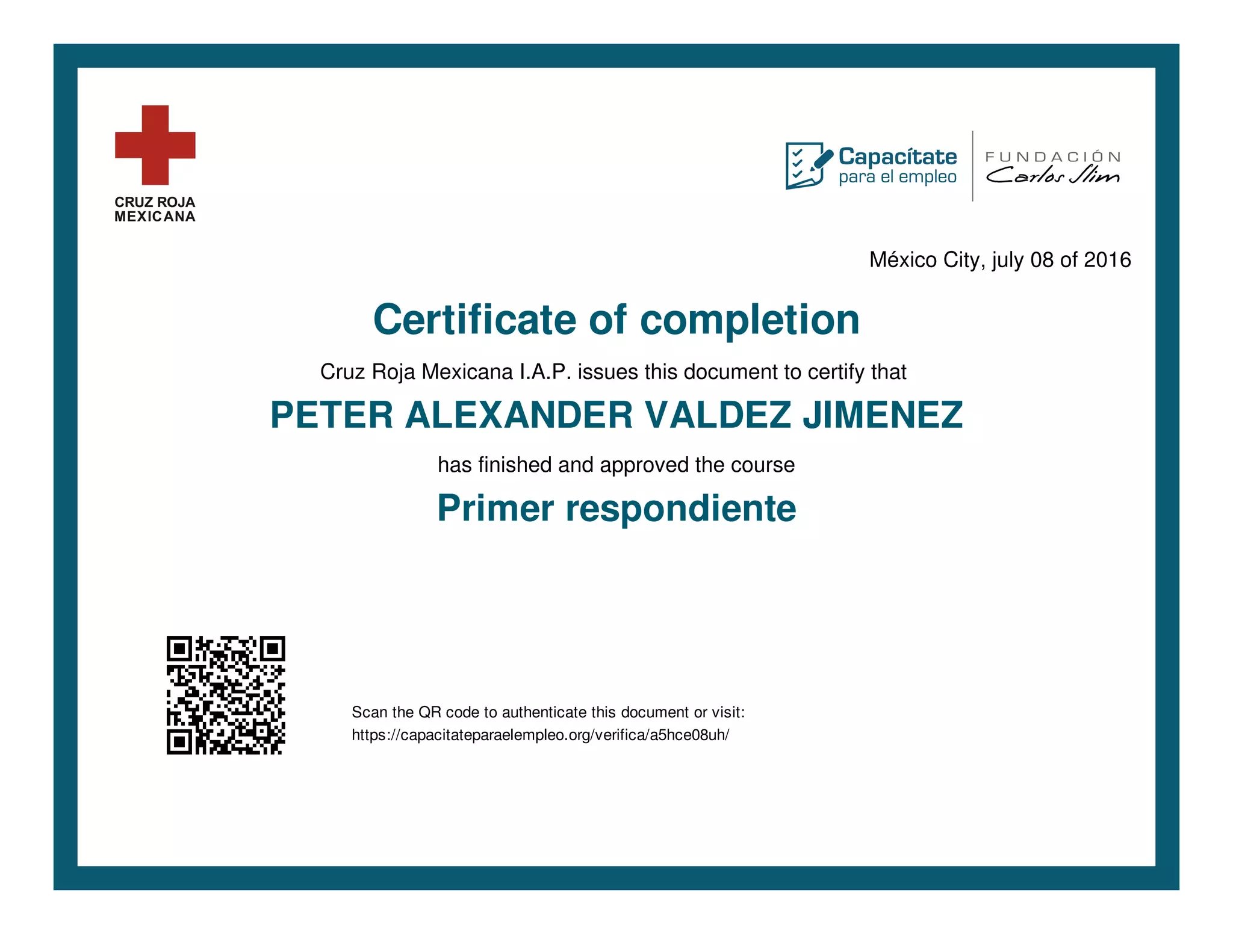 CRUZ ROJA MEXICANA

Capacítate para el empleo

FUNDACIÓN Carlos Slim

México City, july 08 of 2016

Certificate of completion

Cruz Roja Mexicana I.A.P. issues this document to certify that

PETER ALEXANDER VALDEZ JIMENEZ

has finished and approved the course

Primer respondiente

Scan the QR code to authenticate this document or visit:
https://capacitateparaelempleo.org/verifica/a5hce08uh/